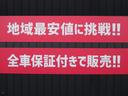 地域最安値に挑戦!!

全車保証付きで販売!!